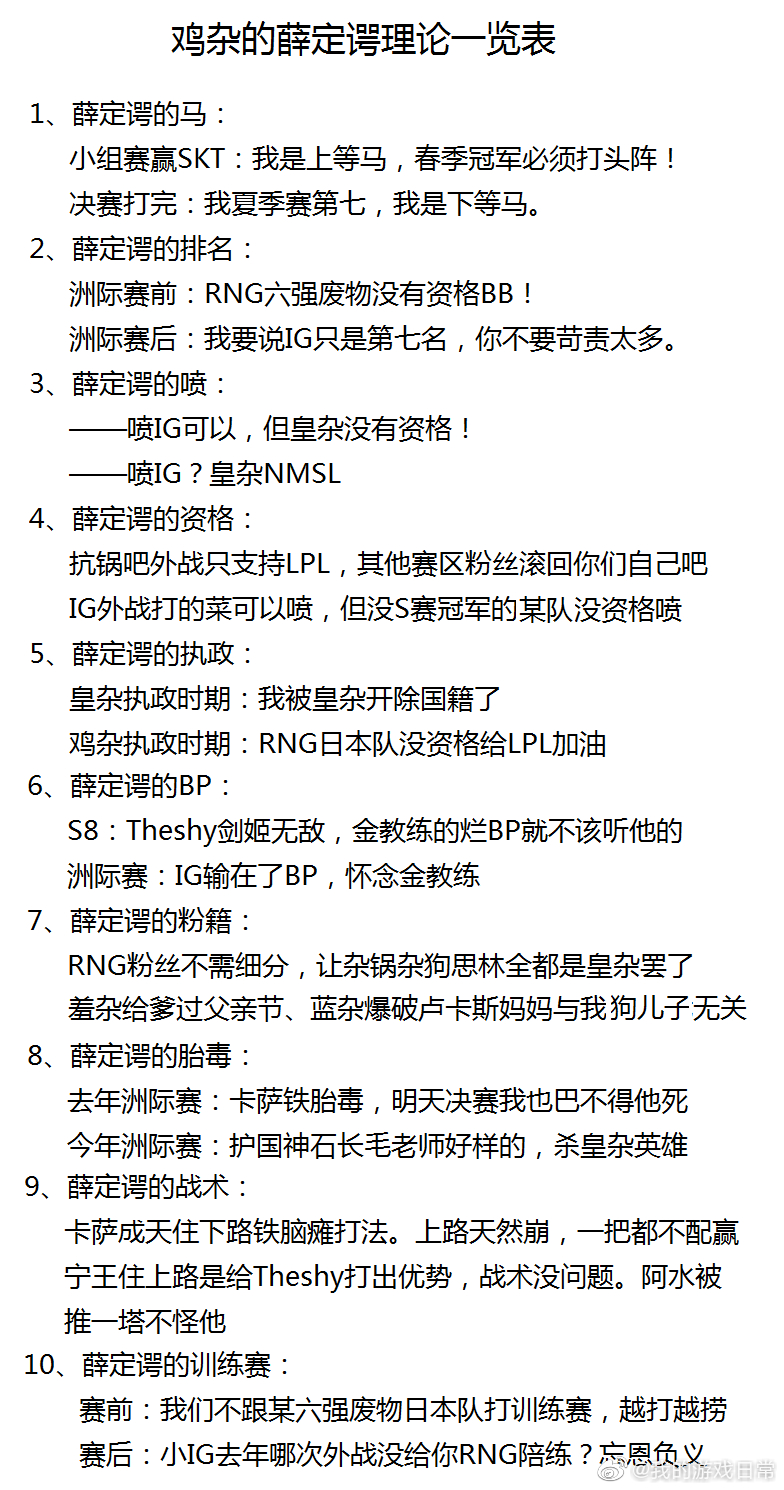 鸡杂的薛定谔理论一览表

1、薛定谔的马：
小组赛赢SKT：我是上等马，春季冠军必须打头阵！
决赛打完：我夏季赛第七，我是下等马。

2、薛定谔的排名：
洲际赛前：RNG六强废物没有资格BB！
洲际赛后：我要说IG只是第七名，你不要苛责太多。

3、薛定谔的喷：
——喷IG可以，但皇杂没有资格！
——喷IG？皇杂NMSL

4、薛定谔的资格：
抗锅吧外战只支持LPL，其他赛区粉丝滚回你们自己吧
IG外战打的菜可以喷，但没S赛冠军的某队没资格喷

5、薛定谔的执政：
皇杂执政时期：我被皇杂开除国籍了
鸡杂执政时期：RNG日本队没资格给LPL加油

6、薛定谔的BP：
S8：Theshy剑姬无敌，金教练的烂BP就不该听他的
洲际赛：IG输在了BP，怀念金教练

7、薛定谔的粉籍：
RNG粉丝不需细分，让杂锅杂狗思林全都是皇杂罢了
羞杂给爹过父亲节、蓝杂爆破卢卡斯妈妈与我狗儿子无关

8、薛定谔的胎毒：
去年洲际赛：卡萨铁胎毒，明天决赛我也巴不得他死
今年洲际赛：护国神石长毛老师好样的，杀皇杂英雄

9、薛定谔的战术：
卡萨成天住下路铁脑瘫打法。上路天然崩，一把都不配赢
宁王住上路是给Theshy打出优势，战术没问题。阿水被推一塔不怪他

10、薛定谔的训练赛：
赛前：我们不跟某六强废物日本队打训练赛，越打越捞
赛后：小IG去年哪次外战没给你RNG陪练？忘恩负义

@我的游戏日常